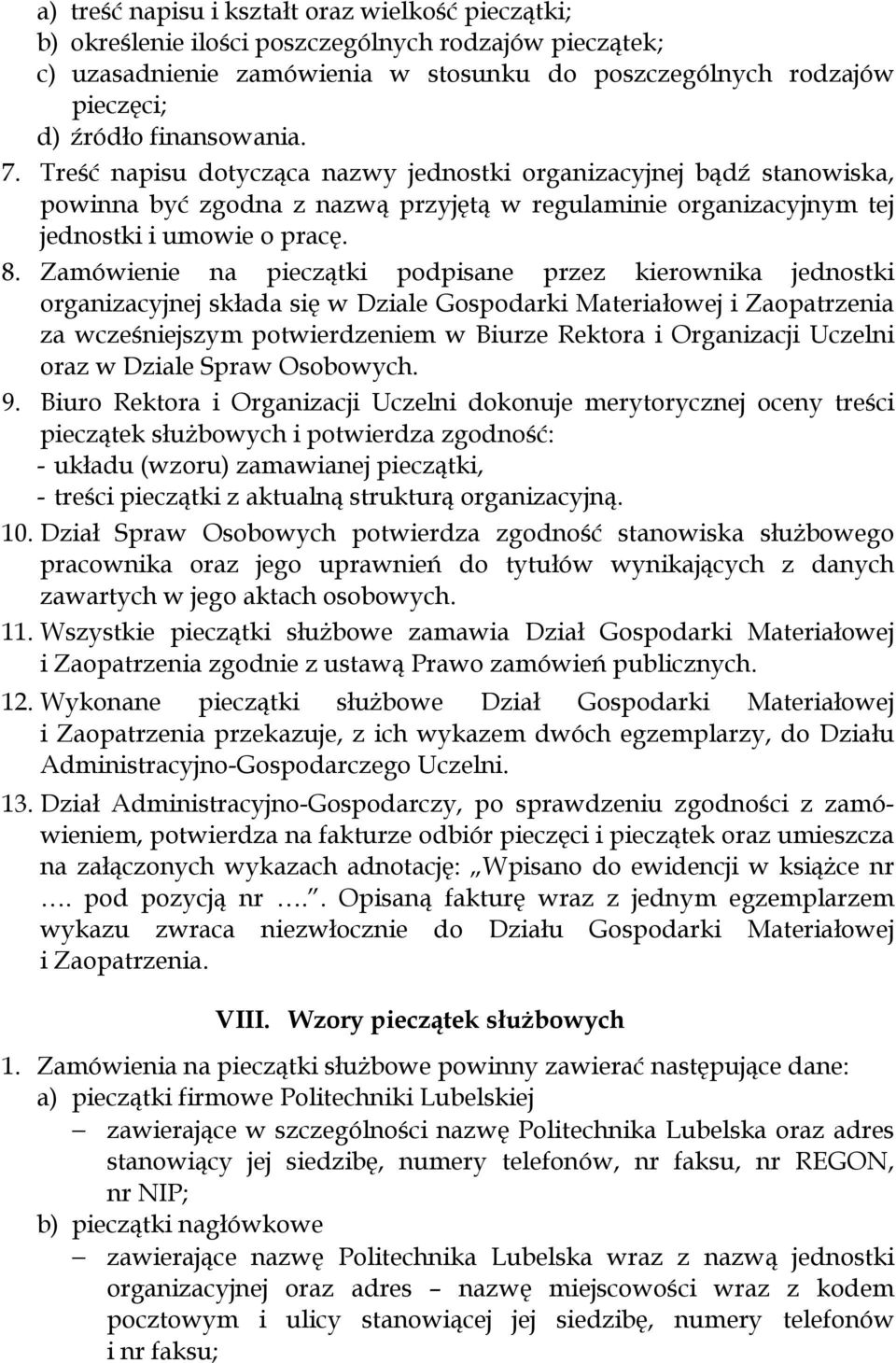 a) treść napisu i kształt oraz wielkość pieczątki;
b) określenie ilości poszczególnych rodzajów pieczątek;
c) uzasadnienie zamówienia w stosunku do poszczególnych rodzajów pieczęci;
d) źródło finansowania.
7. Treść napisu dotycząca nazwy jednostki organizacyjnej bądź stanowiska, powinna być zgodna z nazwą przyjętą w regulaminie organizacyjnym tej jednostki i umowie o pracę.
8. Zamówienie na pieczątki podpisane przez kierownika jednostki organizacyjnej składa się w Dziale Gospodarki Materiałowej i Zaopatrzenia za wcześniejszym potwierdzeniem w Biurze Rektora i Organizacji Uczelni oraz w Dziale Spraw Osobowych.
9. Biuro Rektora i Organizacji Uczelni dokonuje merytorycznej oceny treści pieczątek służbowych i potwierdza zgodność:
- układu (wzoru) zamawianej pieczątki,
- treści pieczątki z aktualną strukturą organizacyjną.
10. Dział Spraw Osobowych potwierdza zgodność stanowiska służbowego pracownika oraz jego uprawnień do tytułów wynikających z danych zawartych w jego aktach osobowych.
11. Wszystkie pieczątki służbowe zamawia Dział Gospodarki Materiałowej i Zaopatrzenia zgodnie z ustawą Prawo zamówień publicznych.
12. Wykonane pieczątki służbowe Dział Gospodarki Materiałowej i Zaopatrzenia przekazuje, z ich wykazem dwóch egzemplarzy, do Działu Administracyjno-Gospodarczego Uczelni.
13. Dział Administracyjno-Gospodarczy, po sprawdzeniu zgodności z zamówieniem, potwierdza na fakturze odbiór pieczęci i pieczątek oraz umieszcza na załączonych wykazach adnotację: „Wpisano do ewidencji w książce nr …. pod pozycją nr ….”. Opisaną fakturę wraz z jednym egzemplarzem wykazu zwraca niezwłocznie do Działu Gospodarki Materiałowej i Zaopatrzenia.

VIII. Wzory pieczątek służbowych

1. Zamówienia na pieczątki służbowe powinny zawierać następujące dane:
a) pieczątki firmowe Politechniki Lubelskiej
– zawierające w szczególności nazwę Politechnika Lubelska oraz adres stanowiący jej siedzibę, numery telefonów, nr faksu, nr REGON, nr NIP;
b) pieczątki nagłówkowe
– zawierające nazwę Politechnika Lubelska wraz z nazwą jednostki organizacyjnej oraz adres – nazwę miejscowości wraz z kodem pocztowym i ulicy stanowiącej jej siedzibę, numery telefonów i nr faksu;